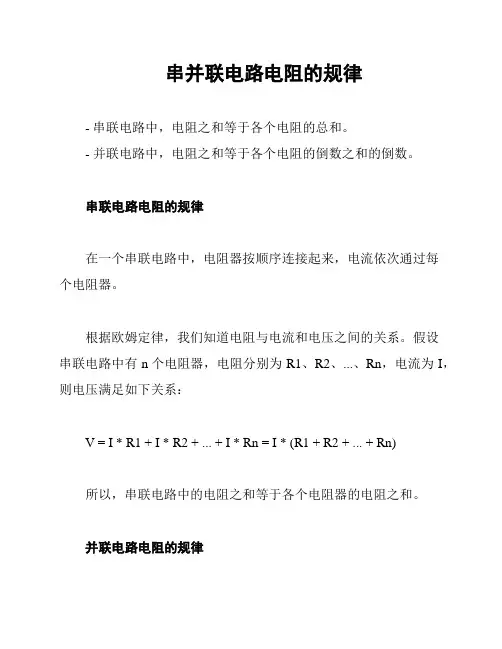 串并联电路电阻的规律

- 串联电路中，电阻之和等于各个电阻的总和。
- 并联电路中，电阻之和等于各个电阻的倒数之和的倒数。

串联电路电阻的规律

在一个串联电路中，电阻器按顺序连接起来，电流依次通过每个电阻器。

根据欧姆定律，我们知道电阻与电流和电压之间的关系。假设串联电路中有 n 个电阻器，电阻分别为 R1、R2、...、Rn，电流为 I，则电压满足如下关系：

V = I * R1 + I * R2 + ... + I * Rn = I * (R1 + R2 + ... + Rn)

所以，串联电路中的电阻之和等于各个电阻器的电阻之和。

并联电路电阻的规律